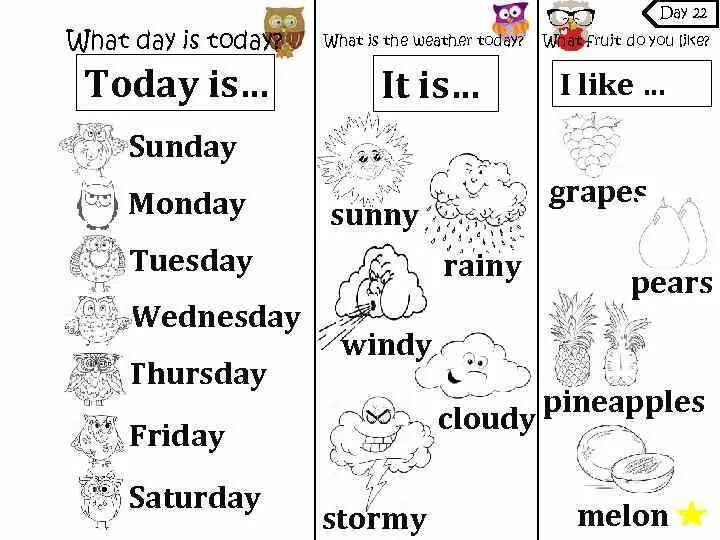 What day is today?

Today is...

Sunday

Monday

Tuesday

Wednesday

Thursday

Friday

Saturday

What is the weather today?

It is...

sunny

rainy

windy

cloudy

stormy

Day 22

What fruit do you like?

I like ...

grapes

pears

pineapples

melon